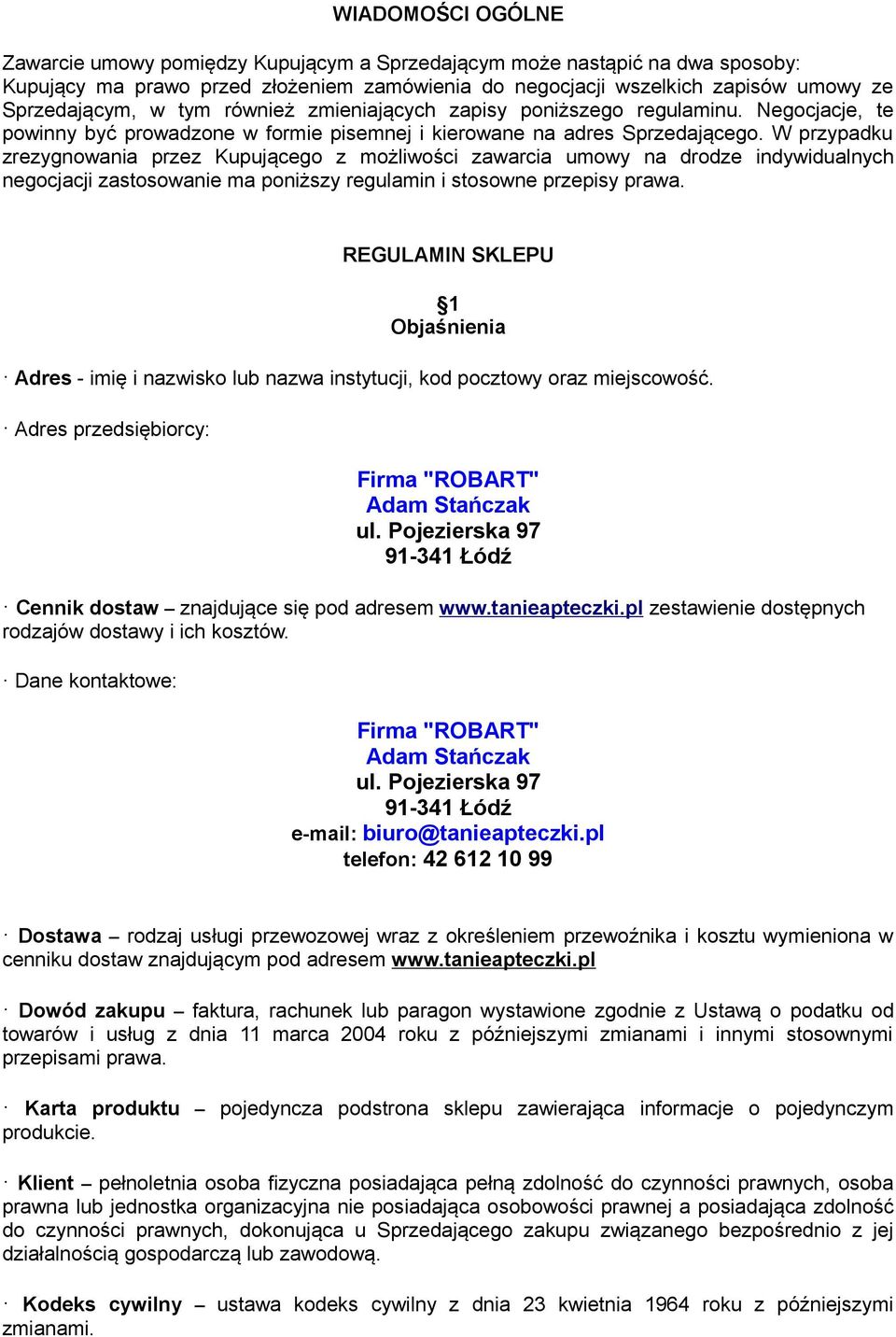 WIADOMOŚCI OGÓLNE

Zawarcie umowy pomiędzy Kupującym a Sprzedającym może nastąpić na dwa sposoby: Kupujący ma prawo przed złożeniem zamówienia do negocjacji wszelkich zapisów umowy ze Sprzedającym, w tym również zmieniających zapisy poniższego regulaminu. Negocjacje, te powinny być prowadzone w formie pisemnej i kierowane na adres Sprzedającego. W przypadku zrezygnowania przez Kupującego z możliwości zawarcia umowy na drodze indywidualnych negocjacji zastosowanie ma poniższy regulamin i stosowne przepisy prawa.

REGULAMIN SKLEPU

§1
Objaśnienia

· Adres - imię i nazwisko lub nazwa instytucji, kod pocztowy oraz miejscowość.

· Adres przedsiębiorcy:

Firma "ROBART"
Adam Stańczak
ul. Pojezierska 97
91-341 Łódź

· Cennik dostaw – znajdujące się pod adresem www.tanieapteczki.pl zestawienie dostępnych rodzajów dostawy i ich kosztów.

· Dane kontaktowe:

Firma "ROBART"
Adam Stańczak
ul. Pojezierska 97
91-341 Łódź
e-mail: biuro@tanieapteczki.pl
telefon: 42 612 10 99

· Dostawa – rodzaj usługi przewozowej wraz z określeniem przewoźnika i kosztu wymieniona w cenniku dostaw znajdującym pod adresem www.tanieapteczki.pl

· Dowód zakupu – faktura, rachunek lub paragon wystawione zgodnie z Ustawą o podatku od towarów i usług z dnia 11 marca 2004 roku z późniejszymi zmianami i innymi stosownymi przepisami prawa.

· Karta produktu – pojedyncza podstrona sklepu zawierająca informacje o pojedynczym produkcie.

· Klient – pełnoletnia osoba fizyczna posiadająca pełną zdolność do czynności prawnych, osoba prawna lub jednostka organizacyjna nie posiadająca osobowości prawnej a posiadająca zdolność do czynności prawnych, dokonująca u Sprzedającego zakupu związanego bezpośrednio z jej działalnością gospodarczą lub zawodową.

· Kodeks cywilny – ustawa kodeks cywilny z dnia 23 kwietnia 1964 roku z późniejszymi zmianami.